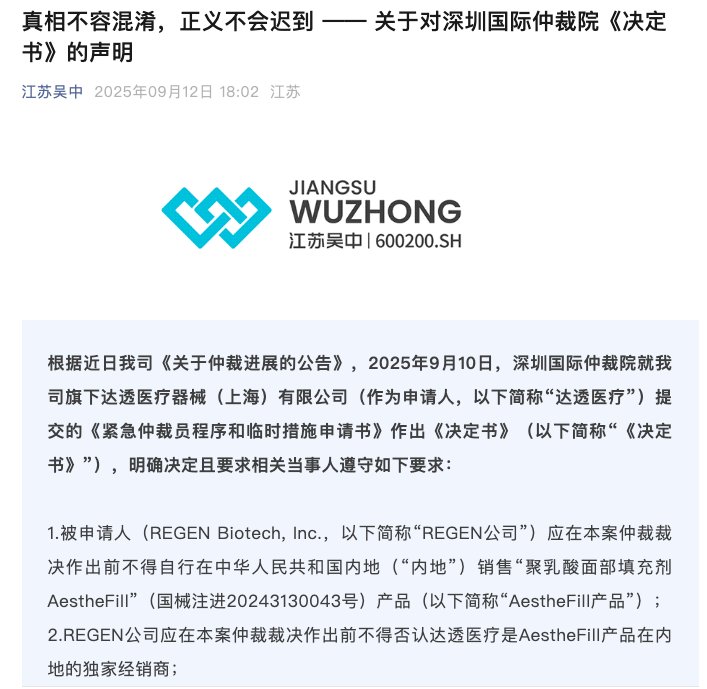 真相不容混淆，正义不会迟到 —— 关于对深圳国际仲裁院《决定书》的声明

江苏吴中 2025年09月12日 18:02 江苏

JIANGSU
WUZHONG
江苏吴中 | 600200.SH

根据近日我司《关于仲裁进展的公告》，2025年9月10日，深圳国际仲裁院就我司旗下达透医疗器械（上海）有限公司（作为申请人，以下简称“达透医疗”）提交的《紧急仲裁员程序和临时措施申请书》作出《决定书》（以下简称“《决定书》”），明确决定且要求相关当事人遵守如下要求：

1.被申请人（REGEN Biotech, Inc.，以下简称“REGEN公司”）应在本案仲裁裁决作出前不得自行在中华人民共和国内地（“内地”）销售“聚乳酸面部填充剂AestheFill”（国械注进20243130043号）产品（以下简称“AestheFill产品”）；
2.REGEN公司应在本案仲裁裁决作出前不得否认达透医疗是AestheFill产品在内地的独家经销商；